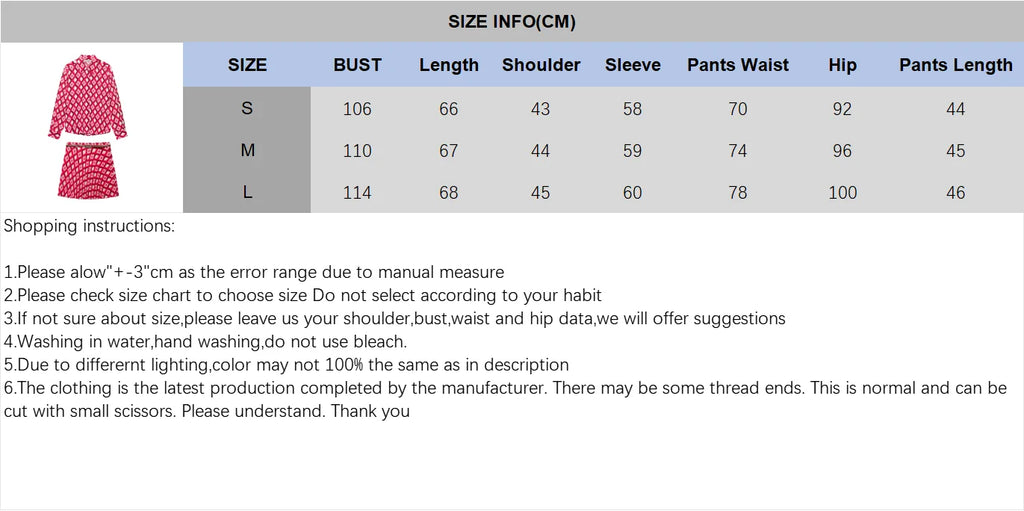 SIZE INFO(CM)

| SIZE | BUST | Length | Shoulder | Sleeve | Pants Waist | Hip | Pants Length |
|---|---|---|---|---|---|---|---|
| S | 106 | 66 | 43 | 58 | 70 | 92 | 44 |
| M | 110 | 67 | 44 | 59 | 74 | 96 | 45 |
| L | 114 | 68 | 45 | 60 | 78 | 100 | 46 |

Shopping instructions:

1.Please alow"+-3"cm as the error range due to manual measure
2.Please check size chart to choose size Do not select according to your habit
3.If not sure about size,please leave us your shoulder,bust,waist and hip data,we will offer suggestions
4.Washing in water,hand washing,do not use bleach.
5.Due to differernt lighting,color may not 100% the same as in description
6.The clothing is the latest production completed by the manufacturer. There may be some thread ends. This is normal and can be cut with small scissors. Please understand. Thank you